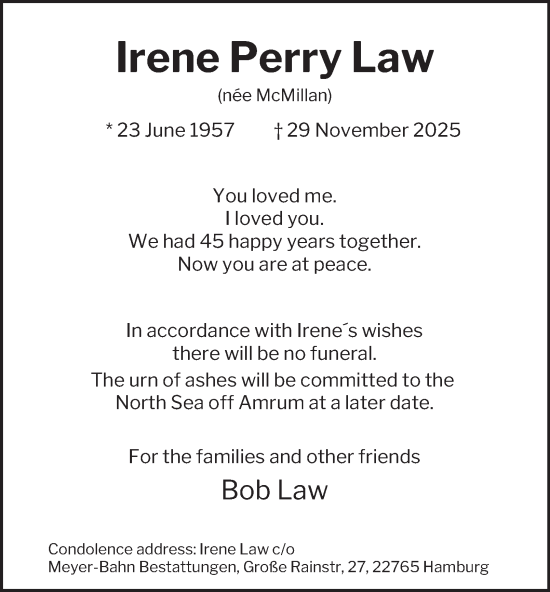 Irene Perry Law

(née McMillan)

* 23 June 1957 † 29 November 2025

You loved me.
I loved you.
We had 45 happy years together.
Now you are at peace.

In accordance with Irene´s wishes there will be no funeral.

The urn of ashes will be committed to the North Sea off Amrum at a later date.

For the families and other friends

Bob Law

Condolence address: Irene Law c/o
Meyer-Bahn Bestattungen, Große Rainstr, 27, 22765 Hamburg